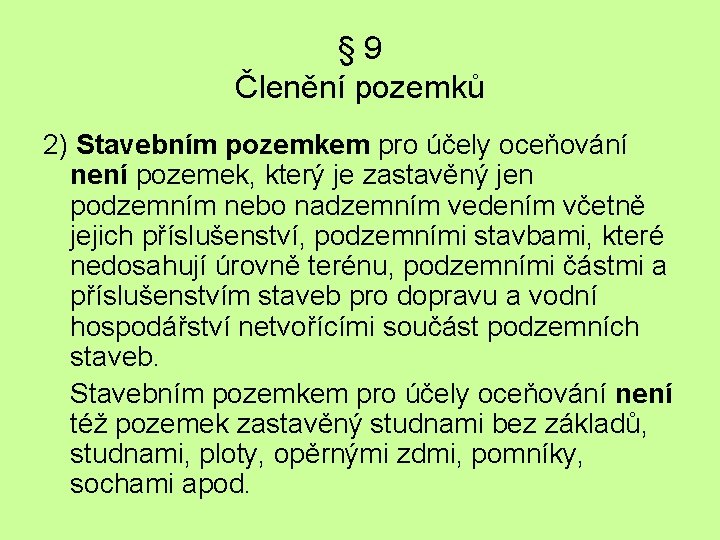 § 9
Členění pozemků

2) Stavebním pozemkem pro účely oceňování není pozemek, který je zastavěný jen podzemním nebo nadzemním vedením včetně jejich příslušenství, podzemními stavbami, které nedosahují úrovně terénu, podzemními částmi a příslušenstvím staveb pro dopravu a vodní hospodářství netvořícími součást podzemních staveb.

Stavebním pozemkem pro účely oceňování není též pozemek zastavěný studnami bez základů, studnami, ploty, opěrnými zdmi, pomníky, sochami apod.